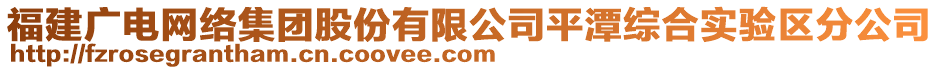 福建广电网络集团股份有限公司平潭综合实验区分公司
http://fzrosegrantham.cn.coovee.com